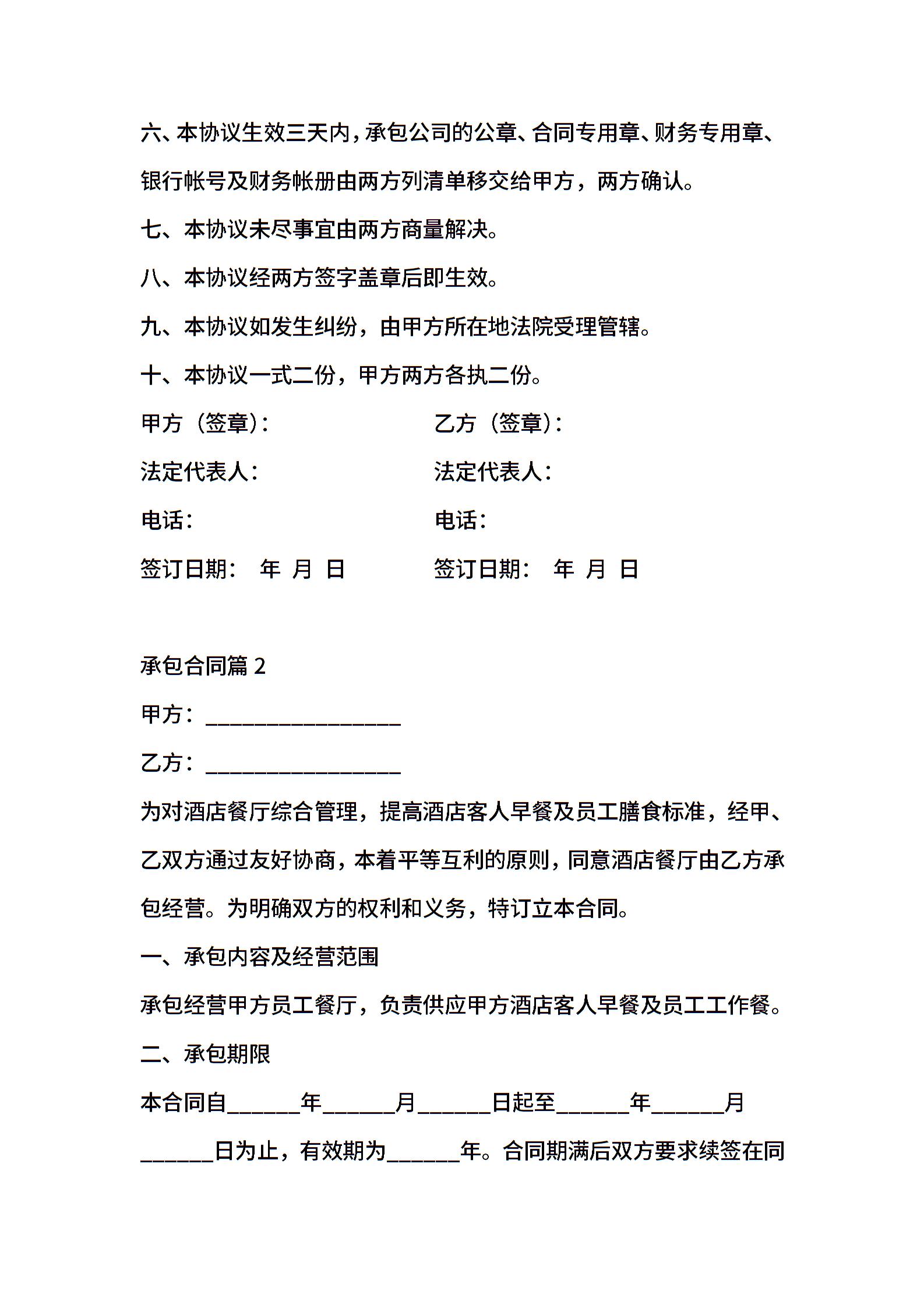 六、本协议生效三天内，承包公司的公章、合同专用章、财务专用章、银行帐号及财务帐册由两方列清单移交给甲方，两方确认。

七、本协议未尽事宜由两方商量解决。

八、本协议经两方签字盖章后即生效。

九、本协议如发生纠纷，由甲方所在地法院受理管辖。

十、本协议一式二份，甲方两方各执二份。

甲方（签章）：

法定代表人：

电话：

签订日期： 年 月 日

乙方（签章）：

法定代表人：

电话：

签订日期： 年 月 日

承包合同篇 2

甲方：________________

乙方：________________

为对酒店餐厅综合管理，提高酒店客人早餐及员工膳食标准，经甲、乙双方通过友好协商，本着平等互利的原则，同意酒店餐厅由乙方承包经营。为明确双方的权利和义务，特订立本合同。

一、承包内容及经营范围

承包经营甲方员工餐厅，负责供应甲方酒店客人早餐及员工工作餐。

二、承包期限

本合同自______年______月______日起至______年______月______日为止，有效期为______年。合同期满后双方要求续签在同